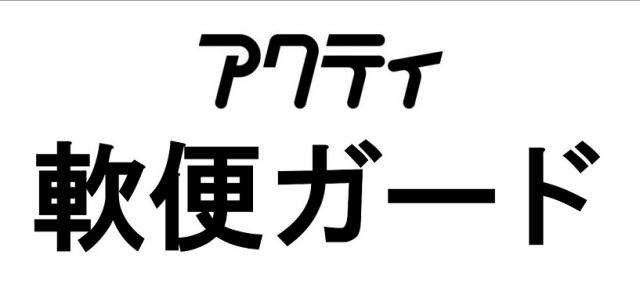 アクティ
軟便ガード